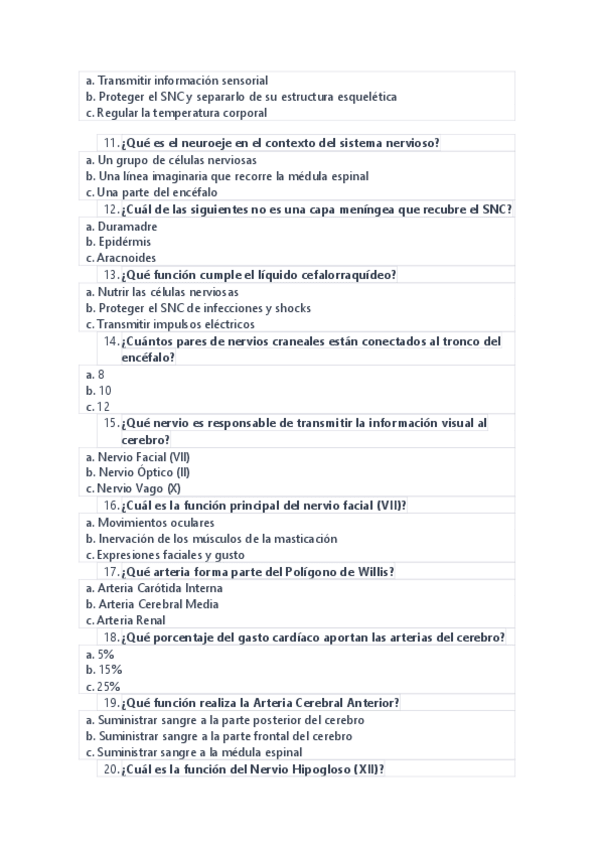 a. Transmitir información sensorial
b. Proteger el SNC y separarlo de su estructura esquelética
c. Regular la temperatura corporal

11. ¿Qué es el neuroeje en el contexto del sistema nervioso?
a. Un grupo de células nerviosas
b. Una línea imaginaria que recorre la médula espinal
c. Una parte del encéfalo

12. ¿Cuál de las siguientes no es una capa meníngea que recubre el SNC?
a. Duramadre
b. Epidérmis
c. Aracnoides

13. ¿Qué función cumple el líquido cefalorraquídeo?
a. Nutrir las células nerviosas
b. Proteger el SNC de infecciones y shocks
c. Transmitir impulsos eléctricos

14. ¿Cuántos pares de nervios craneales están conectados al tronco del encéfalo?
a. 8
b. 10
c. 12

15. ¿Qué nervio es responsable de transmitir la información visual al cerebro?
a. Nervio Facial (VII)
b. Nervio Óptico (II)
c. Nervio Vago (X)

16. ¿Cuál es la función principal del nervio facial (VII)?
a. Movimientos oculares
b. Inervación de los músculos de la masticación
c. Expresiones faciales y gusto

17. ¿Qué arteria forma parte del Polígono de Willis?
a. Arteria Carótida Interna
b. Arteria Cerebral Media
c. Arteria Renal

18. ¿Qué porcentaje del gasto cardíaco aportan las arterias del cerebro?
a. 5%
b. 15%
c. 25%

19. ¿Qué función realiza la Arteria Cerebral Anterior?
a. Suministrar sangre a la parte posterior del cerebro
b. Suministrar sangre a la parte frontal del cerebro
c. Suministrar sangre a la médula espinal

20. ¿Cuál es la función del Nervio Hipogloso (XII)?